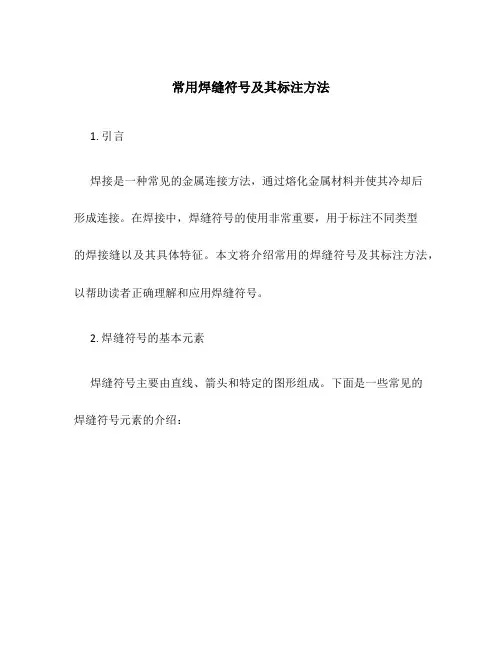 常用焊缝符号及其标注方法

1. 引言

焊接是一种常见的金属连接方法，通过熔化金属材料并使其冷却后形成连接。在焊接中，焊缝符号的使用非常重要，用于标注不同类型的焊接缝以及其具体特征。本文将介绍常用的焊缝符号及其标注方法，以帮助读者正确理解和应用焊缝符号。

2. 焊缝符号的基本元素

焊缝符号主要由直线、箭头和特定的图形组成。下面是一些常见的焊缝符号元素的介绍：